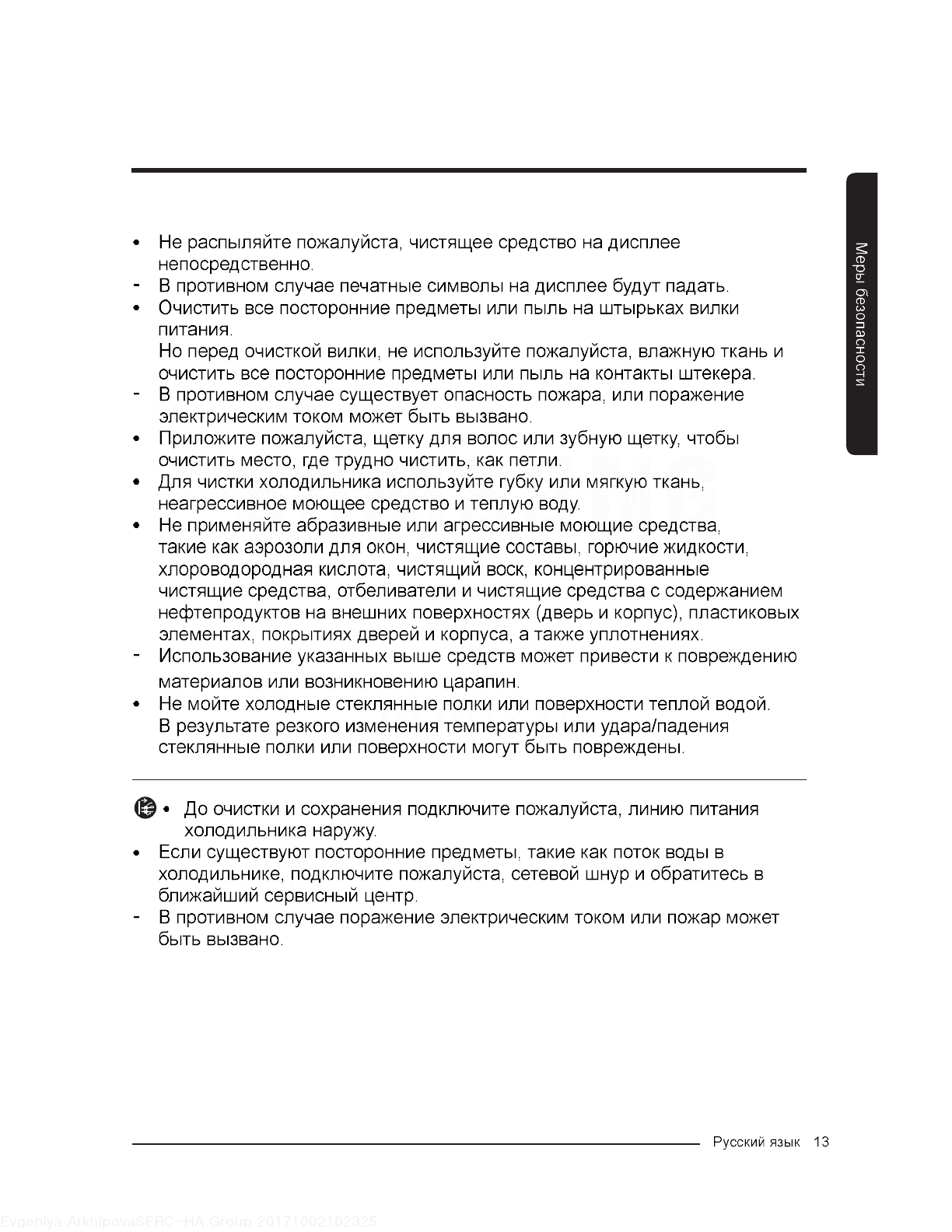 Меры безопасности

• Не распыляйте пожалуйста, чистящее средство на дисплее непосредственно.
- В противном случае печатные символы на дисплее будут падать.
• Очистить все посторонние предметы или пыль на штырьках вилки питания.
Но перед очисткой вилки, не используйте пожалуйста, влажную ткань и очистить все посторонние предметы или пыль на контакты штекера.
- В противном случае существует опасность пожара, или поражение электрическим током может быть вызвано.
• Приложите пожалуйста, щетку для волос или зубную щетку, чтобы очистить место, где трудно чистить, как петли.
• Для чистки холодильника используйте губку или мягкую ткань, неагрессивное моющее средство и теплую воду.
• Не применяйте абразивные или агрессивные моющие средства, такие как аэрозоли для окон, чистящие составы, горючие жидкости, хлороводородная кислота, чистящий воск, концентрированные чистящие средства, отбеливатели и чистящие средства с содержанием нефтепродуктов на внешних поверхностях (дверь и корпус), пластиковых элементах, покрытиях дверей и корпуса, а также уплотнениях.
- Использование указанных выше средств может привести к повреждению материалов или возникновению царапин.
• Не мойте холодные стеклянные полки или поверхности теплой водой. В результате резкого изменения температуры или удара/падения стеклянные полки или поверхности могут быть повреждены.

• До очистки и сохранения подключите пожалуйста, линию питания холодильника наружу.
• Если существуют посторонние предметы, такие как поток воды в холодильнике, подключите пожалуйста, сетевой шнур и обратитесь в ближайший сервисный центр.
- В противном случае поражение электрическим током или пожар может быть вызвано.

Русский язык 13

Evgeniya ArkhipovaSERC-HA Group 20171002102325